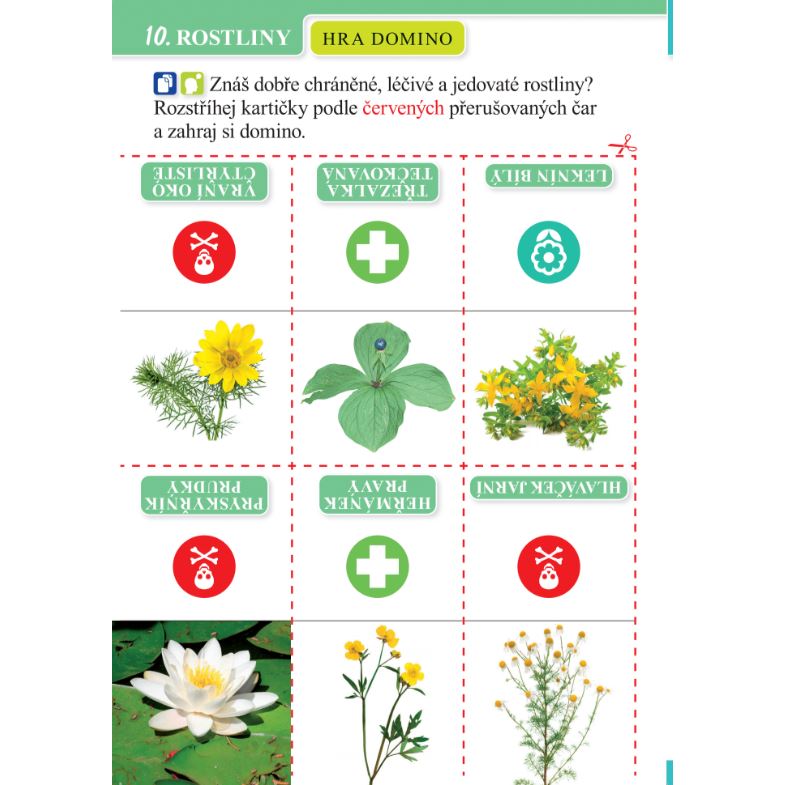 10. ROSTLINY

HRA DOMINO

Znáš dobře chráněné, léčivé a jedovaté rostliny? Rozstříhej kartičky podle červených přerušovaných čar a zahraj si domino.

VRANÍ OKO ČTYŘLISTÉ

TŘEZALKA TEČKOVANÁ

LEKNÍN BÍLÝ

PRYSKYŘNÍK PRUDKÝ

HEŘMÁNEK PRAVÝ

HLAVÁČEK JARNÍ